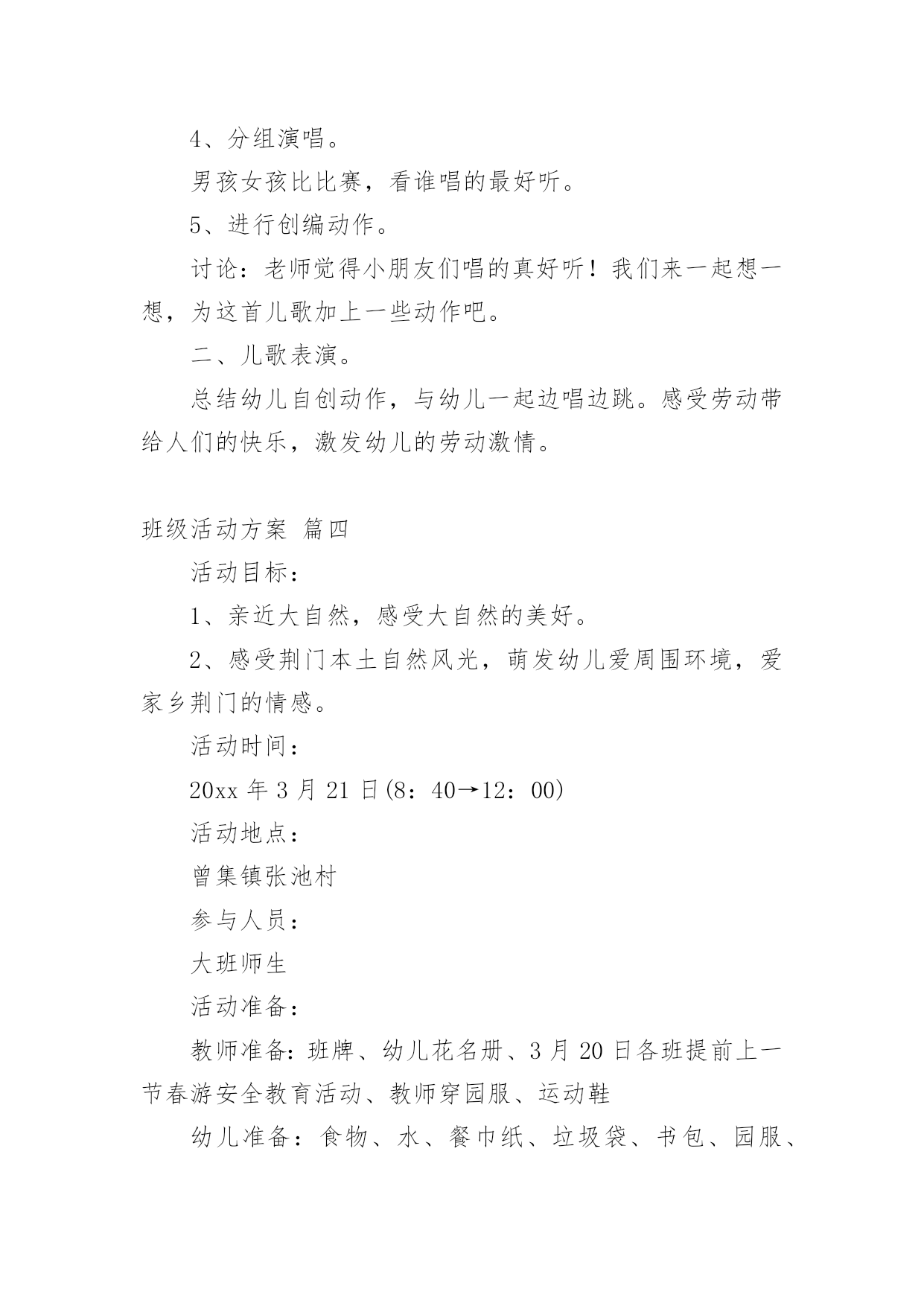 4、分组演唱。

男孩女孩比比赛，看谁唱的最好听。

5、进行创编动作。

讨论：老师觉得小朋友们唱的真好听！我们来一起想一想，为这首儿歌加上一些动作吧。

二、儿歌表演。

总结幼儿自创动作，与幼儿一起边唱边跳。感受劳动带给人们的快乐，激发幼儿的劳动激情。

班级活动方案 篇四

活动目标：

1、亲近大自然，感受大自然的美好。

2、感受荆门本土自然风光，萌发幼儿爱周围环境，爱家乡荆门的情感。

活动时间：

20xx 年 3 月 21 日(8：40→12：00)

活动地点：

曾集镇张池村

参与人员：

大班师生

活动准备：

教师准备：班牌、幼儿花名册、3 月 20 日各班提前上一节春游安全教育活动、教师穿园服、运动鞋

幼儿准备：食物、水、餐巾纸、垃圾袋、书包、园服、